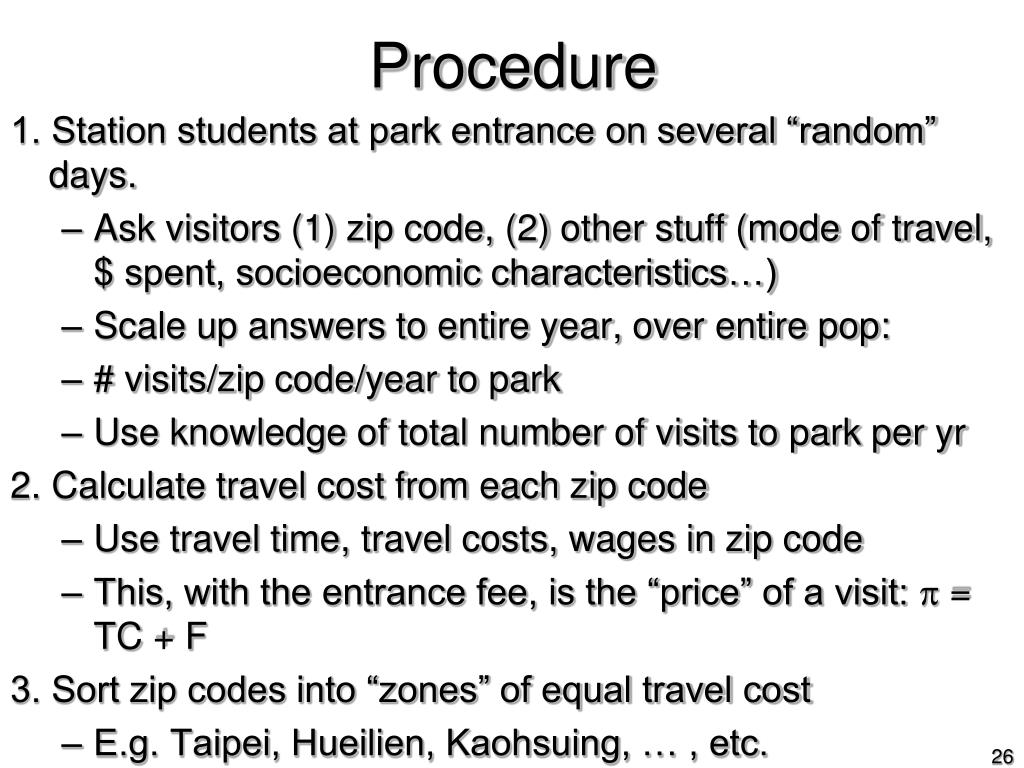 Procedure

1. Station students at park entrance on several “random” days.

– Ask visitors (1) zip code, (2) other stuff (mode of travel, \$ spent, socioeconomic characteristics…)

– Scale up answers to entire year, over entire pop:

– # visits/zip code/year to park

– Use knowledge of total number of visits to park per yr

2. Calculate travel cost from each zip code

– Use travel time, travel costs, wages in zip code

– This, with the entrance fee, is the “price” of a visit: $\pi$ = TC + F

3. Sort zip codes into “zones” of equal travel cost

– E.g. Taipei, Hueilien, Kaohsuing, … , etc.

26